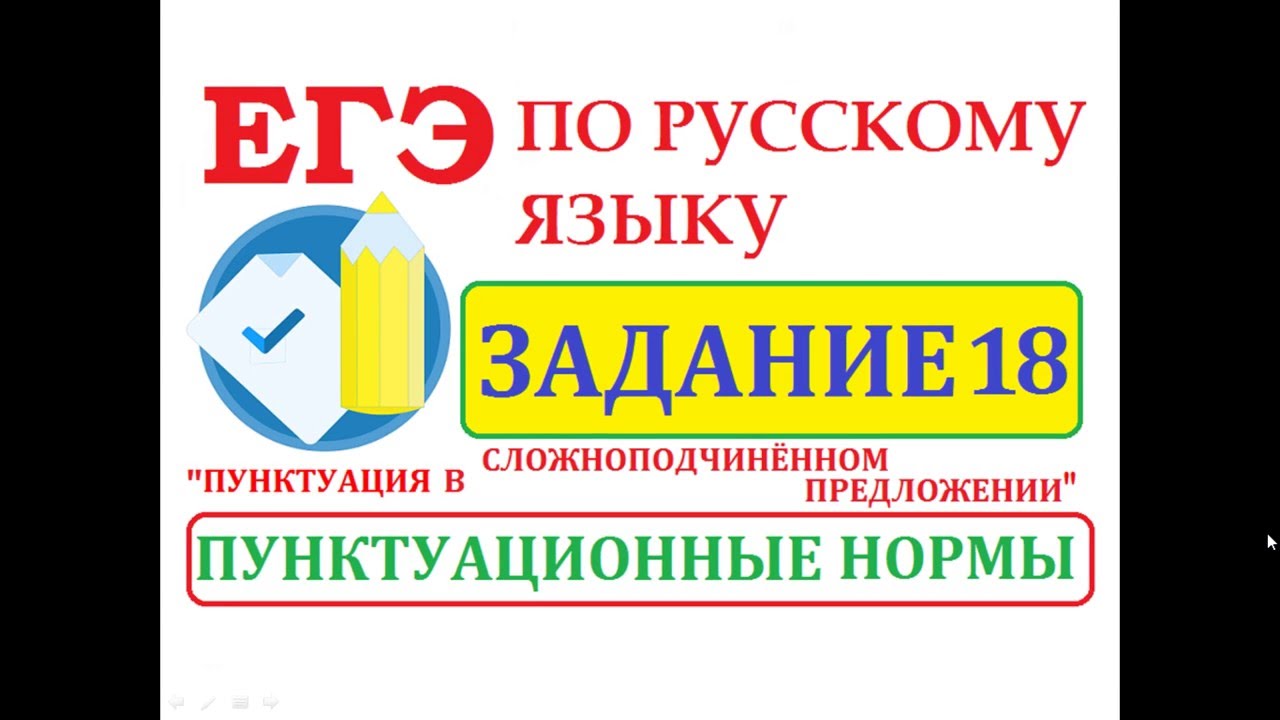 ЕГЭ ПО РУССКОМУ ЯЗЫКУ

ЗАДАНИЕ 18

"ПУНКТУАЦИЯ В СЛОЖНОПОДЧИНЁННОМ ПРЕДЛОЖЕНИИ"

ПУНКТУАЦИОННЫЕ НОРМЫ